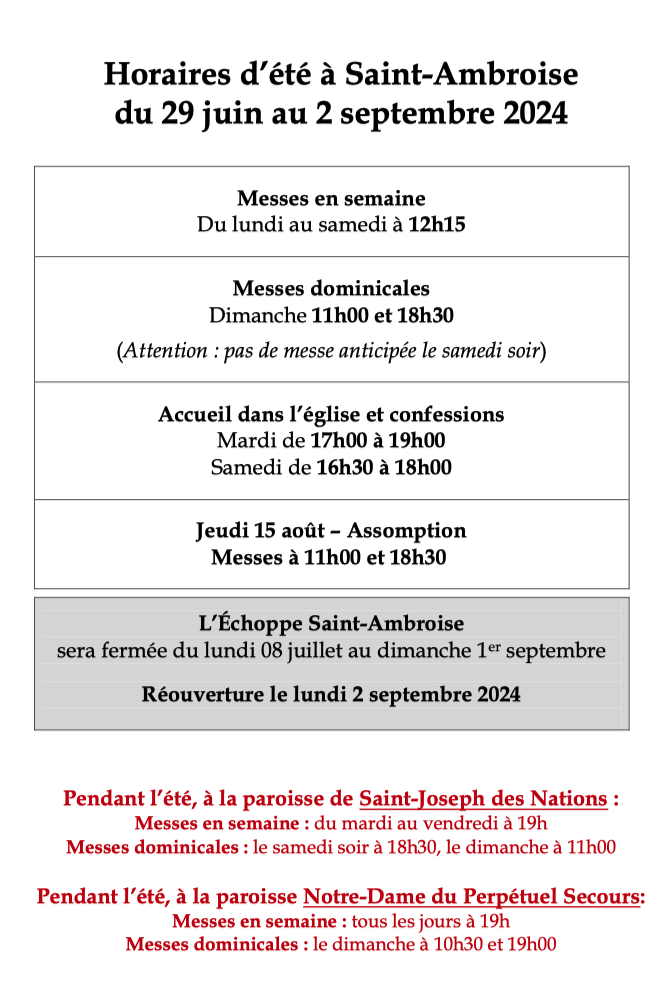 Horaires d'été à Saint-Ambroise
du 29 juin au 2 septembre 2024

Messes en semaine
Du lundi au samedi à 12h15

Messes dominicales
Dimanche 11h00 et 18h30
(Attention : pas de messe anticipée le samedi soir)

Accueil dans l'église et confessions
Mardi de 17h00 à 19h00
Samedi de 16h30 à 18h00

Jeudi 15 août – Assomption
Messes à 11h00 et 18h30

L'Échoppe Saint-Ambroise
sera fermée du lundi 08 juillet au dimanche 1$^{er}$ septembre

Réouverture le lundi 2 septembre 2024

Pendant l'été, à la paroisse de Saint-Joseph des Nations :
Messes en semaine : du mardi au vendredi à 19h
Messes dominicales : le samedi soir à 18h30, le dimanche à 11h00

Pendant l'été, à la paroisse Notre-Dame du Perpétuel Secours:
Messes en semaine : tous les jours à 19h
Messes dominicales : le dimanche à 10h30 et 19h00